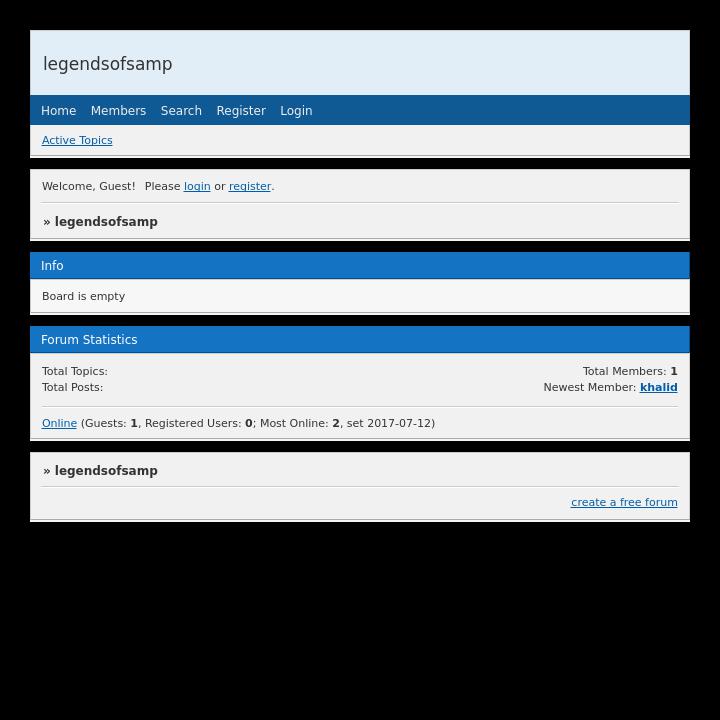 legendsofsamp

Home Members Search Register Login

Active Topics

Welcome, Guest! Please login or register.

» legendsofsamp

Info

Board is empty

Forum Statistics

Total Topics:
Total Posts:

Total Members: 1
Newest Member: khalid

Online (Guests: 1, Registered Users: 0; Most Online: 2, set 2017-07-12)

» legendsofsamp

create a free forum